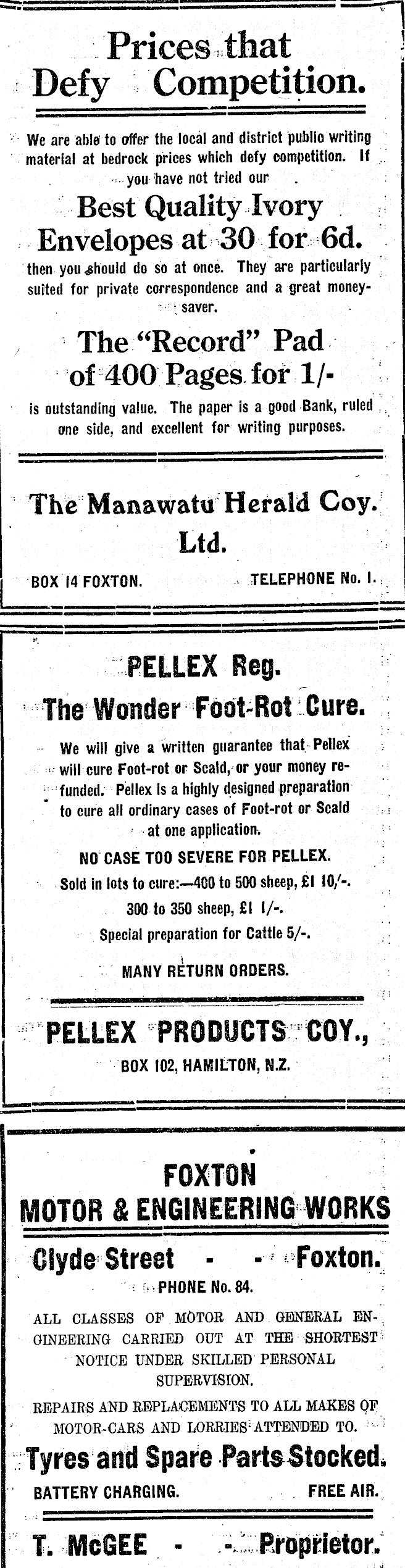 Prices that Defy Competition.

We are able to offer the local and district public writing material at bedrock prices which defy competition. If you have not tried our

Best Quality Ivory Envelopes at 30 for 6d.

then you should do so at once. They are particularly suited for private correspondence and a great money-saver.

The "Record" Pad of 400 Pages for 1/-

is outstanding value. The paper is a good Bank, ruled one side, and excellent for writing purposes.

The Manawatu Herald Coy. Ltd.

BOX 14 FOXTON. TELEPHONE No. 1.

PELLEX Reg.

The Wonder Foot-Rot Cure.

We will give a written guarantee that Pellex will cure Foot-rot or Scald, or your money refunded. Pellex is a highly designed preparation to cure all ordinary cases of Foot-rot or Scald at one application.

NO CASE TOO SEVERE FOR PELLEX.

Sold in lots to cure:—400 to 500 sheep, £1 10/-.

300 to 350 sheep, £1 1/-.

Special preparation for Cattle 5/-.

MANY RETURN ORDERS.

PELLEX PRODUCTS COY.,

BOX 102, HAMILTON, N.Z.

FOXTON MOTOR & ENGINEERING WORKS

Clyde Street - - Foxton.

PHONE No. 84.

ALL CLASSES OF MOTOR AND GENERAL ENGINEERING CARRIED OUT AT THE SHORTEST NOTICE UNDER SKILLED PERSONAL SUPERVISION.

REPAIRS AND REPLACEMENTS TO ALL MAKES OF MOTOR-CARS AND LORRIES ATTENDED TO.

Tyres and Spare Parts Stocked.

BATTERY CHARGING. FREE AIR.

T. McGEE - - Proprietor.